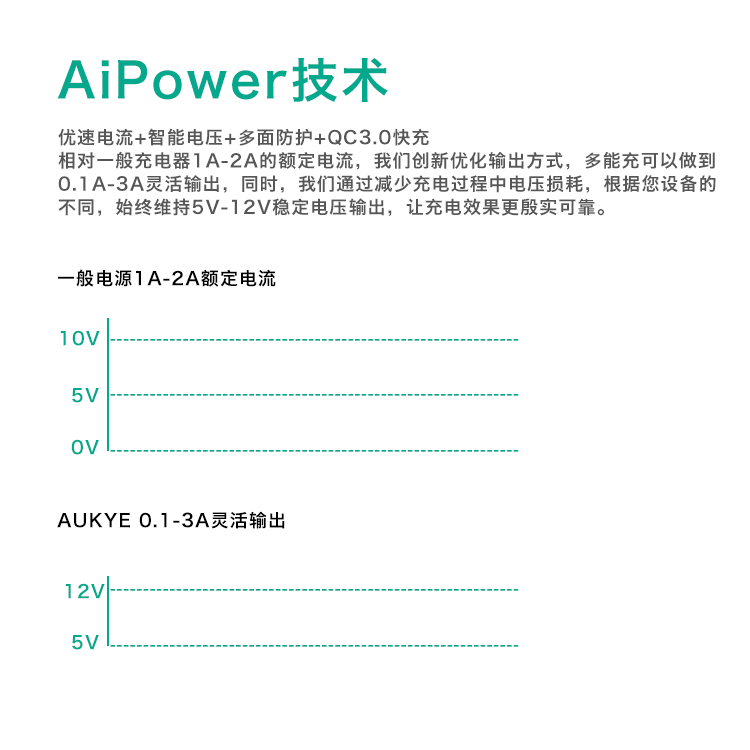 AiPower技术

优速电流+智能电压+多面防护+QC3.0快充
相对一般充电器1A-2A的额定电流，我们创新优化输出方式，多能充可以做到0.1A-3A灵活输出，同时，我们通过减少充电过程中电压损耗，根据您设备的不同，始终维持5V-12V稳定电压输出，让充电效果更殷实可靠。

一般电源1A-2A额定电流

10V
5V
0V

AUKYE 0.1-3A灵活输出

12V
5V